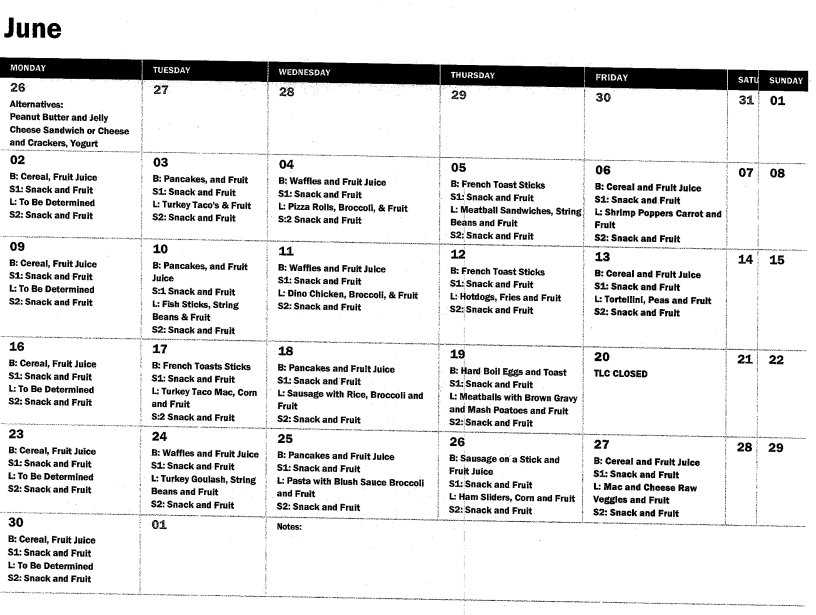 June

| MONDAY | TUESDAY | WEDNESDAY | THURSDAY | FRIDAY | SATU | SUNDAY |
|---|---|---|---|---|---|---|
| 26 Alternatives: Peanut Butter and Jelly Cheese Sandwich or Cheese and Crackers, Yogurt | 27 | 28 | 29 | 30 | 31 | 01 |
| 02 B: Cereal, Fruit Juice S1: Snack and Fruit L: To Be Determined S2: Snack and Fruit | 03 B: Pancakes, and Fruit S1: Snack and Fruit L: Turkey Taco's & Fruit S2: Snack and Fruit | 04 B: Waffles and Fruit Juice S1: Snack and Fruit L: Pizza Rolls, Broccoli, & Fruit S:2 Snack and Fruit | 05 B: French Toast Sticks S1: Snack and Fruit L: Meatball Sandwiches, String Beans and Fruit S2: Snack and Fruit | 06 B: Cereal and Fruit Juice S1: Snack and Fruit L: Shrimp Poppers Carrot and Fruit S2: Snack and Fruit | 07 | 08 |
| 09 B: Cereal, Fruit Juice S1: Snack and Fruit L: To Be Determined S2: Snack and Fruit | 10 B: Pancakes, and Fruit Juice S:1 Snack and Fruit L: Fish Sticks, String Beans & Fruit S2: Snack and Fruit | 11 B: Waffles and Fruit Juice S1: Snack and Fruit L: Dino Chicken, Broccoli, & Fruit S2: Snack and Fruit | 12 B: French Toast Sticks S1: Snack and Fruit L: Hotdogs, Fries and Fruit S2: Snack and Fruit | 13 B: Cereal and Fruit Juice S1: Snack and Fruit L: Tortellini, Peas and Fruit S2: Snack and Fruit | 14 | 15 |
| 16 B: Cereal, Fruit Juice S1: Snack and Fruit L: To Be Determined S2: Snack and Fruit | 17 B: French Toasts Sticks S1: Snack and Fruit L: Turkey Taco Mac, Corn and Fruit S:2 Snack and Fruit | 18 B: Pancakes and Fruit Juice S1: Snack and Fruit L: Sausage with Rice, Broccoli and Fruit S2: Snack and Fruit | 19 B: Hard Boil Eggs and Toast S1: Snack and Fruit L: Meatballs with Brown Gravy and Mash Poatoes and Fruit S2: Snack and Fruit | 20 TLC CLOSED | 21 | 22 |
| 23 B: Cereal, Fruit Juice S1: Snack and Fruit L: To Be Determined S2: Snack and Fruit | 24 B: Waffles and Fruit Juice S1: Snack and Fruit L: Turkey Goulash, String Beans and Fruit S2: Snack and Fruit | 25 B: Pancakes and Fruit Juice S1: Snack and Fruit L: Pasta with Blush Sauce Broccoli and Fruit S2: Snack and Fruit | 26 B: Sausage on a Stick and Fruit Juice S1: Snack and Fruit L: Ham Sliders, Corn and Fruit S2: Snack and Fruit | 27 B: Cereal and Fruit Juice S1: Snack and Fruit L: Mac and Cheese Raw Veggies and Fruit S2: Snack and Fruit | 28 | 29 |
| 30 B: Cereal, Fruit Juice S1: Snack and Fruit L: To Be Determined S2: Snack and Fruit | 01 | Notes: | | | | |